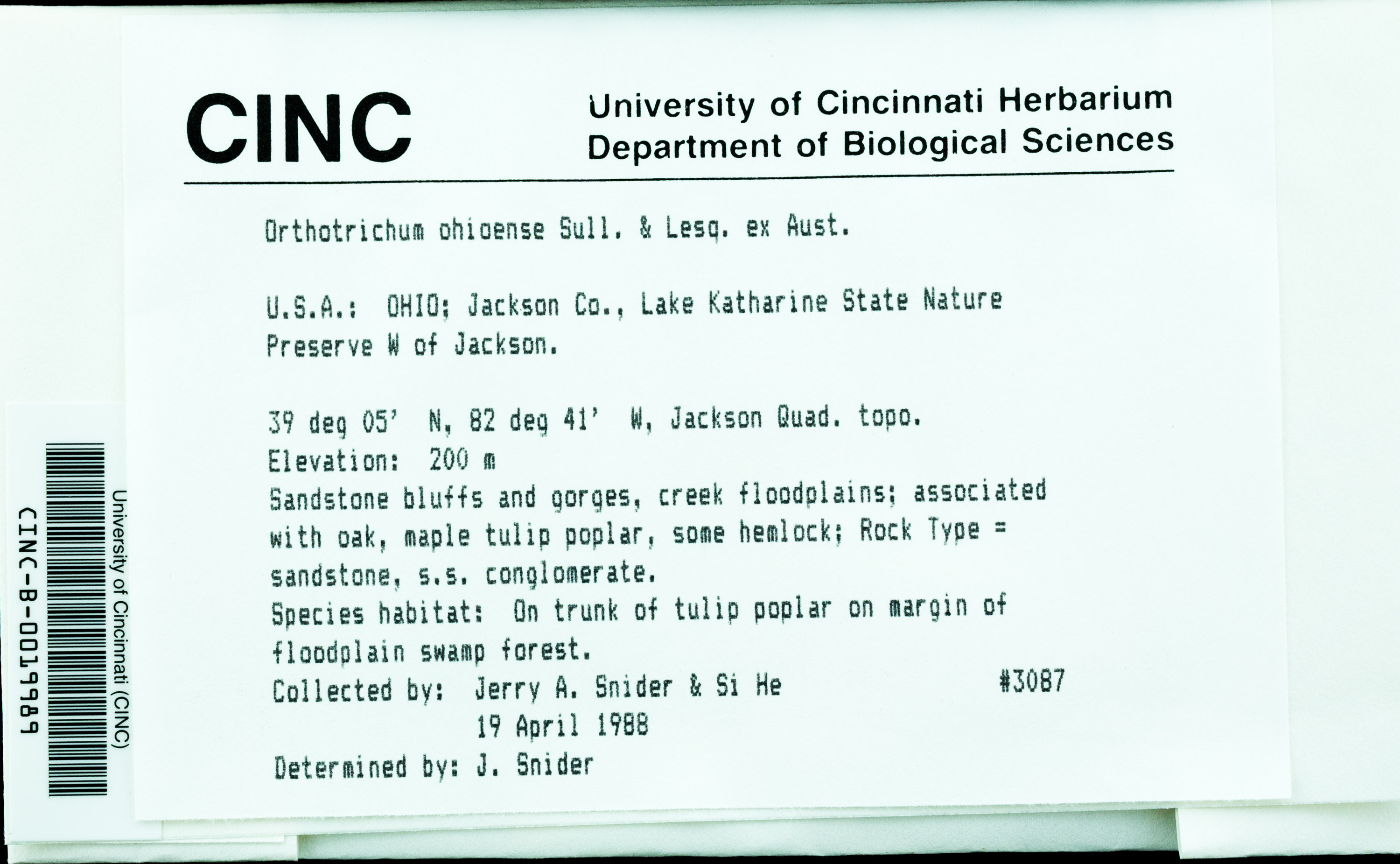 CINC

University of Cincinnati Herbarium
Department of Biological Sciences

Orthotrichum ohioense Sull. & Lesq. ex Aust.

U.S.A.: OHIO; Jackson Co., Lake Katharine State Nature Preserve W of Jackson.

39 deg 05' N, 82 deg 41' W, Jackson Quad. topo.
Elevation: 200 m
Sandstone bluffs and gorges, creek floodplains; associated with oak, maple tulip poplar, some hemlock; Rock Type = sandstone, s.s. conglomerate.
Species habitat: On trunk of tulip poplar on margin of floodplain swamp forest.
Collected by: Jerry A. Snider & Si He #3087
19 April 1988
Determined by: J. Snider

University of Cincinnati (CINC)
CINC-B-0019989